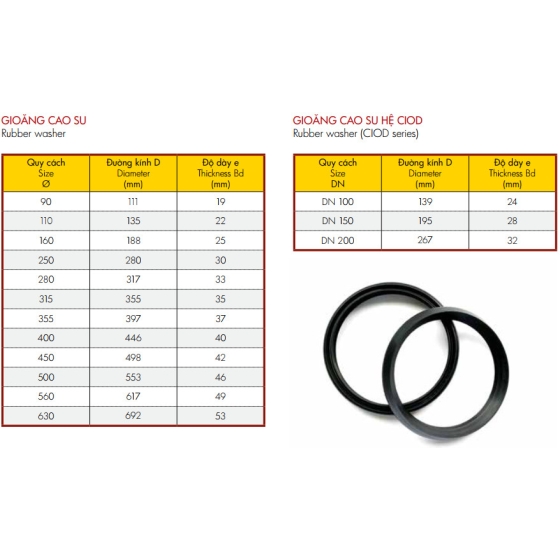 GIOĂNG CAO SU
Rubber washer

| Quy cách Size Ø | Đường kính D Diameter (mm) | Độ dày e Thickness Bd (mm) |
|---|---|---|
| 90 | 111 | 19 |
| 110 | 135 | 22 |
| 160 | 188 | 25 |
| 250 | 280 | 30 |
| 280 | 317 | 33 |
| 315 | 355 | 35 |
| 355 | 397 | 37 |
| 400 | 446 | 40 |
| 450 | 498 | 42 |
| 500 | 553 | 46 |
| 560 | 617 | 49 |
| 630 | 692 | 53 |

GIOĂNG CAO SU HỆ CIOD
Rubber washer (CIOD series)

| Quy cách Size DN | Đường kính D Diameter (mm) | Độ dày e Thickness Bd (mm) |
|---|---|---|
| DN 100 | 139 | 24 |
| DN 150 | 195 | 28 |
| DN 200 | 267 | 32 |